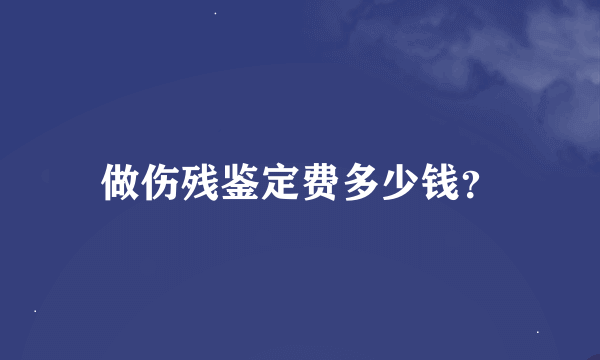 做伤残鉴定费多少钱?